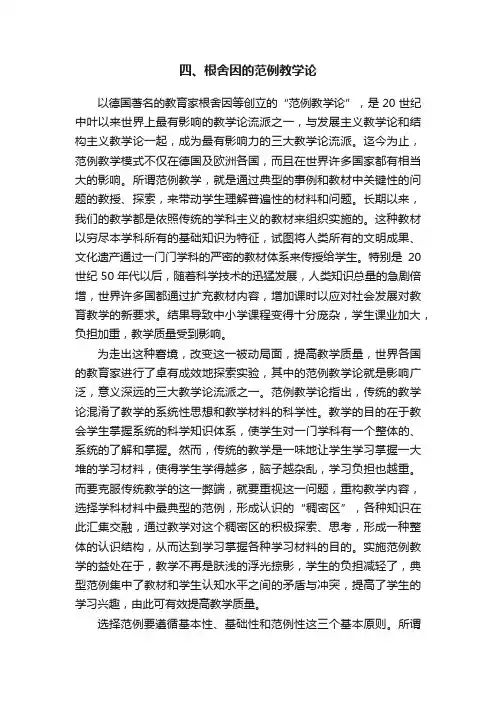 四、根舍因的范例教学论

以德国著名的教育家根舍因等创立的“范例教学论”，是 20 世纪中叶以来世界上最有影响的教学论流派之一，与发展主义教学论和结构主义教学论一起，成为最有影响力的三大教学论流派。迄今为止，范例教学模式不仅在德国及欧洲各国，而且在世界许多国家都有相当大的影响。所谓范例教学，就是通过典型的事例和教材中关键性的问题的教授、探索，来带动学生理解普遍性的材料和问题。长期以来，我们的教学都是依照传统的学科主义的教材来组织实施的。这种教材以穷尽本学科所有的基础知识为特征，试图将人类所有的文明成果、文化遗产通过一门门学科的严密的教材体系来传授给学生。特别是 20 世纪 50 年代以后，随着科学技术的迅猛发展，人类知识总量的急剧倍增，世界许多国都通过扩充教材内容，增加课时以应对社会发展对教育教学的新要求。结果导致中小学课程变得十分庞杂，学生课业加大，负担加重，教学质量受到影响。

为走出这种窘境，改变这一被动局面，提高教学质量，世界各国的教育家进行了卓有成效地探索实验，其中的范例教学论就是影响广泛，意义深远的三大教学论流派之一。范例教学论指出，传统的教学论混淆了教学的系统性思想和教学材料的科学性。教学的目的在于教会学生掌握系统的科学知识体系，使学生对一门学科有一个整体的、系统的了解和掌握。然而，传统的教学是一味地让学生学习掌握一大堆的学习材料，使得学生学得越多，脑子越杂乱，学习负担也越重。而要克服传统教学的这一弊端，就要重视这一问题，重构教学内容，选择学科材料中最典型的范例，形成认识的“稠密区”，各种知识在此汇集交融，通过教学对这个稠密区的积极探索、思考，形成一种整体的认识结构，从而达到学习掌握各种学习材料的目的。实施范例教学的益处在于，教学不再是肤浅的浮光掠影，学生的负担减轻了，典型范例集中了教材和学生认知水平之间的矛盾与冲突，提高了学生的学习兴趣，由此可有效提高教学质量。

选择范例要遵循基本性、基础性和范例性这三个基本原则。所谓